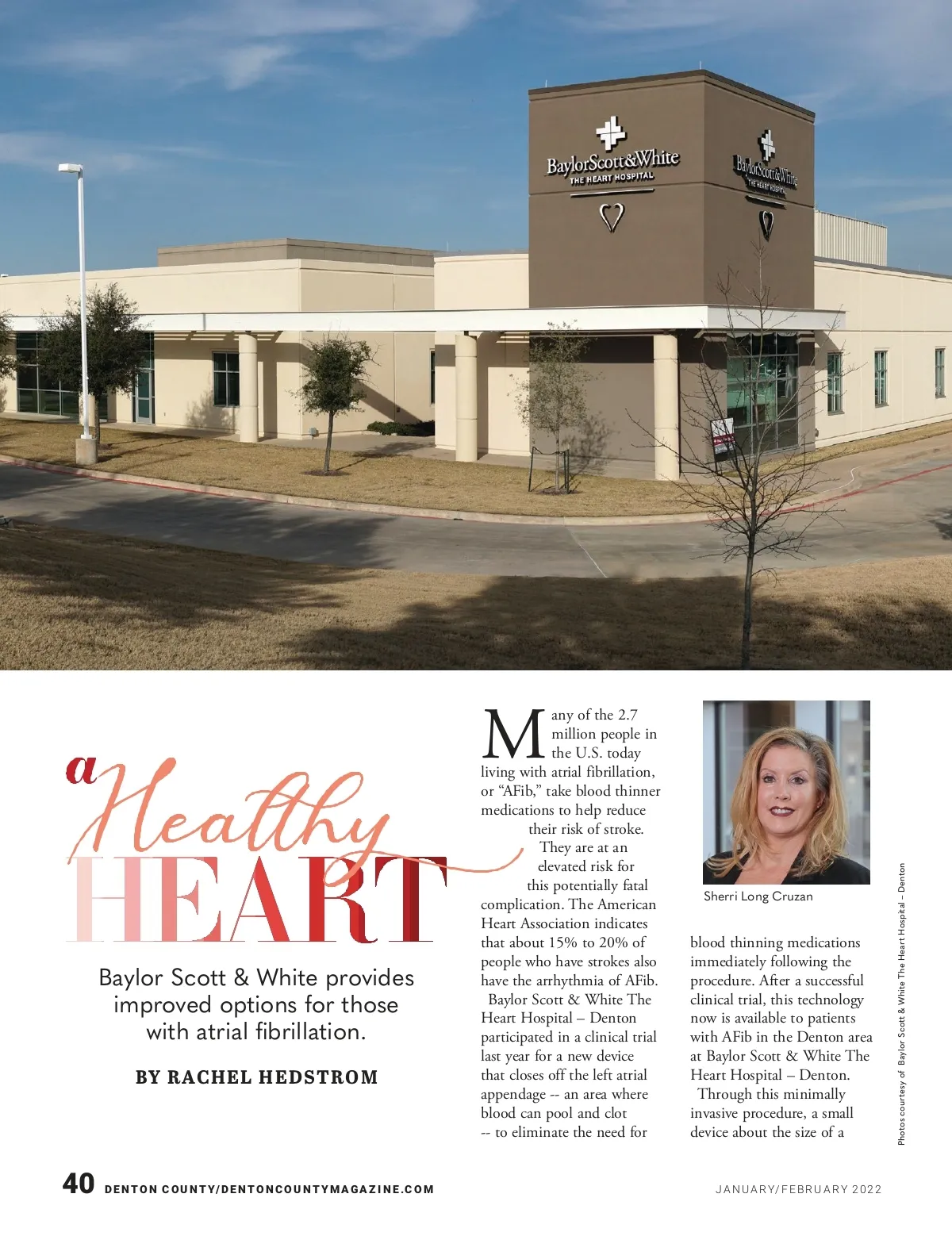 BaylorScott&White
THE HEART HOSPITAL

BaylorScott&White
THE HEART HOSPITAL

a Healthy HEART

Baylor Scott & White provides improved options for those with atrial fibrillation.

BY RACHEL HEDSTROM

Many of the 2.7 million people in the U.S. today living with atrial fibrillation, or "AFib," take blood thinner medications to help reduce their risk of stroke. They are at an elevated risk for this potentially fatal complication. The American Heart Association indicates that about 15% to 20% of people who have strokes also have the arrhythmia of AFib.

Baylor Scott & White The Heart Hospital – Denton participated in a clinical trial last year for a new device that closes off the left atrial appendage -- an area where blood can pool and clot -- to eliminate the need for

Sherri Long Cruzan

blood thinning medications immediately following the procedure. After a successful clinical trial, this technology now is available to patients with AFib in the Denton area at Baylor Scott & White The Heart Hospital – Denton.

Through this minimally invasive procedure, a small device about the size of a

Photos courtesy of Baylor Scott & White The Heart Hospital – Denton

40 DENTON COUNTY/DENTONCOUNTYMAGAZINE.COM

JANUARY/FEBRUARY 2022